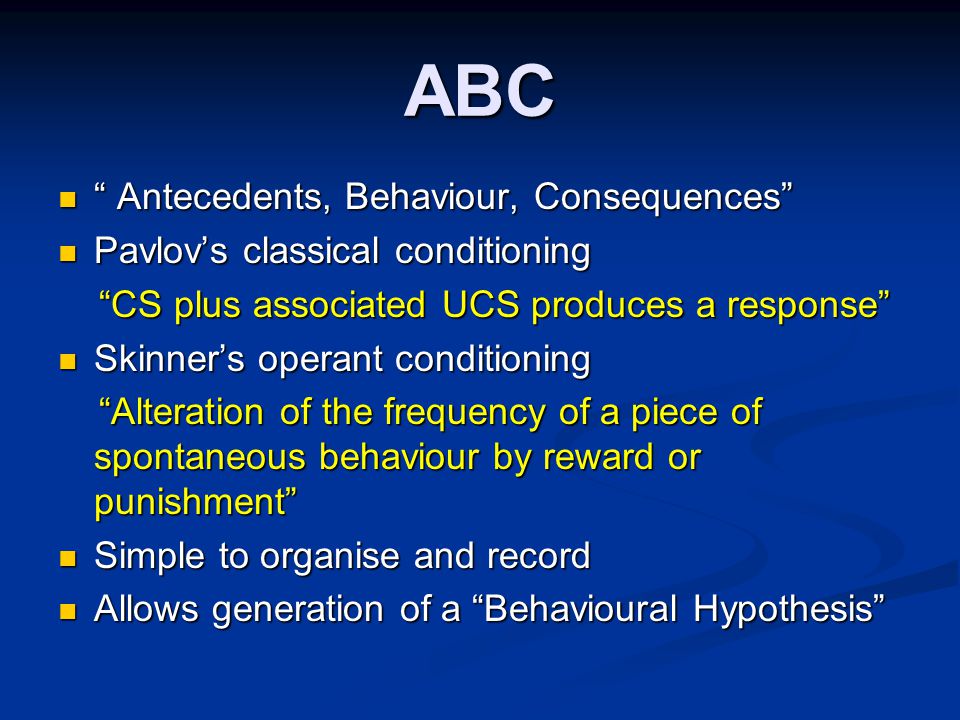 ABC

- “ Antecedents, Behaviour, Consequences”
- Pavlov’s classical conditioning

“CS plus associated UCS produces a response”

- Skinner’s operant conditioning

“Alteration of the frequency of a piece of spontaneous behaviour by reward or punishment”

- Simple to organise and record
- Allows generation of a “Behavioural Hypothesis”